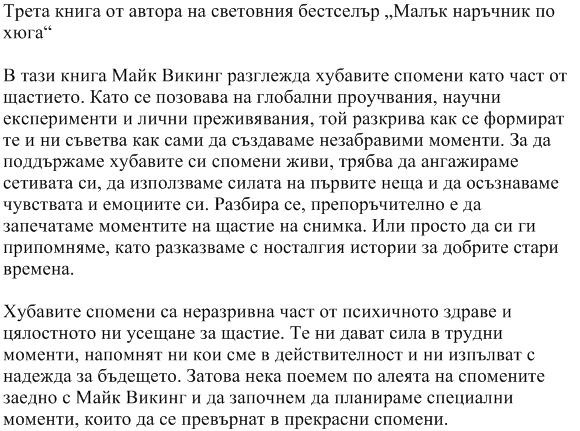 Трета книга от автора на световния бестселър „Малък наръчник по хюга“

В тази книга Майк Викинг разглежда хубавите спомени като част от щастието. Като се позовава на глобални проучвания, научни експерименти и лични преживявания, той разкрива как се формират те и ни съветва как сами да създаваме незабравими моменти. За да поддържаме хубавите си спомени живи, трябва да ангажираме сетивата си, да използваме силата на първите неща и да осъзнаваме чувствата и емоциите си. Разбира се, препоръчително е да запечатаме моментите на щастие на снимка. Или просто да си ги припомняме, като разказваме с носталгия истории за добрите стари времена.

Хубавите спомени са неразривна част от психичното здраве и цялостното ни усещане за щастие. Те ни дават сила в трудни моменти, напомнят ни кои сме в действителност и ни изпълват с надежда за бъдещето. Затова нека поемем по алеята на спомените заедно с Майк Викинг и да започнем да планираме специални моменти, които да се превърнат в прекрасни спомени.